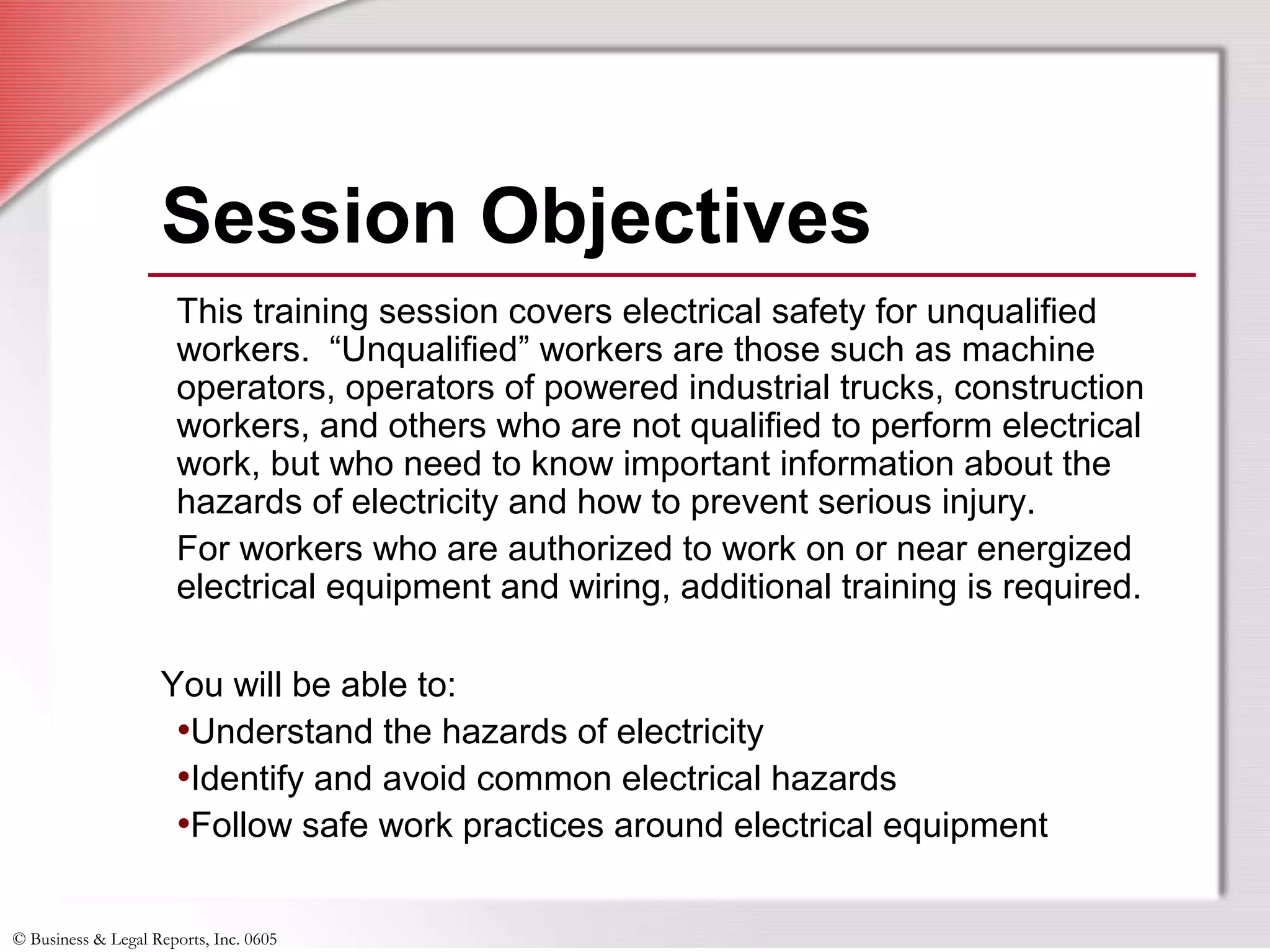 Session Objectives

This training session covers electrical safety for unqualified workers. “Unqualified” workers are those such as machine operators, operators of powered industrial trucks, construction workers, and others who are not qualified to perform electrical work, but who need to know important information about the hazards of electricity and how to prevent serious injury.

For workers who are authorized to work on or near energized electrical equipment and wiring, additional training is required.

You will be able to:

•Understand the hazards of electricity

•Identify and avoid common electrical hazards

•Follow safe work practices around electrical equipment

© Business & Legal Reports, Inc. 0605